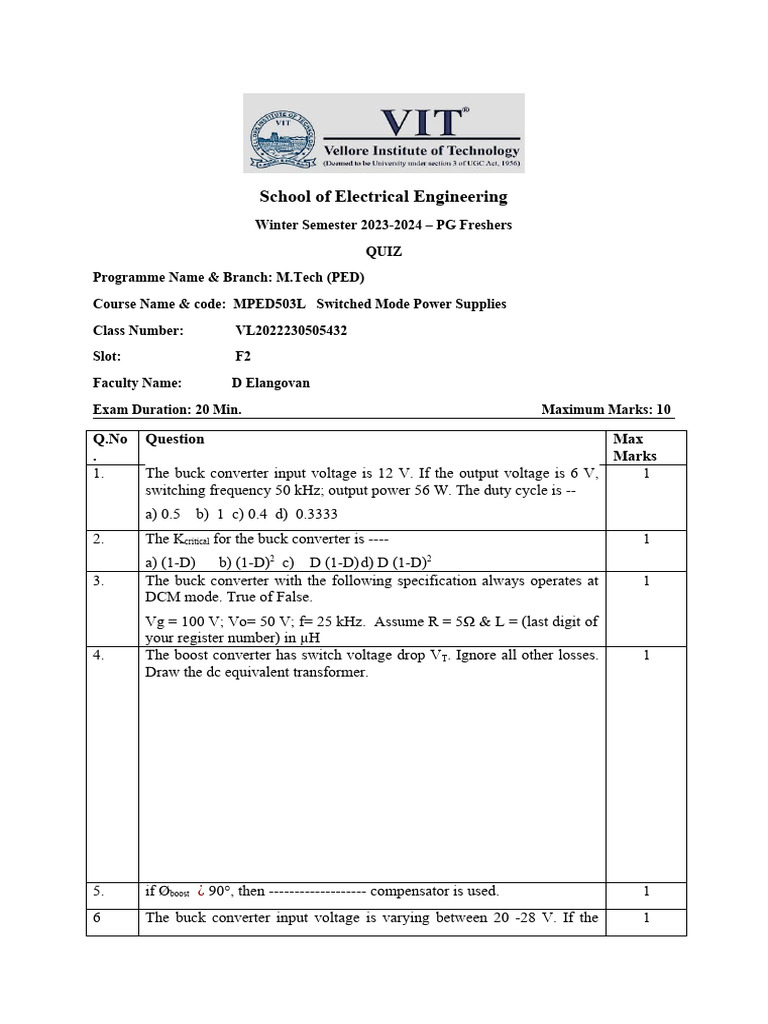 VIT®
Vellore Institute of Technology
(Deemed to be University under section 3 of UGC Act, 1956)

School of Electrical Engineering

Winter Semester 2023-2024 – PG Freshers

QUIZ

Programme Name & Branch: M.Tech (PED)

Course Name & code: MPED503L Switched Mode Power Supplies

Class Number: VL2022230505432

Slot: F2

Faculty Name: D Elangovan

Exam Duration: 20 Min. Maximum Marks: 10

| Q.No. | Question | Max Marks |
|---|---|---|
| 1. | The buck converter input voltage is 12 V. If the output voltage is 6 V, switching frequency 50 kHz; output power 56 W. The duty cycle is -- a) 0.5 b) 1 c) 0.4 d) 0.3333 | 1 |
| 2. | The $K_{critical}$ for the buck converter is ---- a) (1-D) b) $(1-D)^2$ c) D (1-D) d) D $(1-D)^2$ | 1 |
| 3. | The buck converter with the following specification always operates at DCM mode. True of False. Vg = 100 V; Vo= 50 V; f= 25 kHz. Assume R = 5Ω & L = (last digit of your register number) in μH | 1 |
| 4. | The boost converter has switch voltage drop $V_T$. Ignore all other losses. Draw the dc equivalent transformer. | 1 |
| 5. | if $Ø_{boost}$ ¿ 90°, then ------------------- compensator is used. | 1 |
| 6 | The buck converter input voltage is varying between 20 -28 V. If the | 1 |